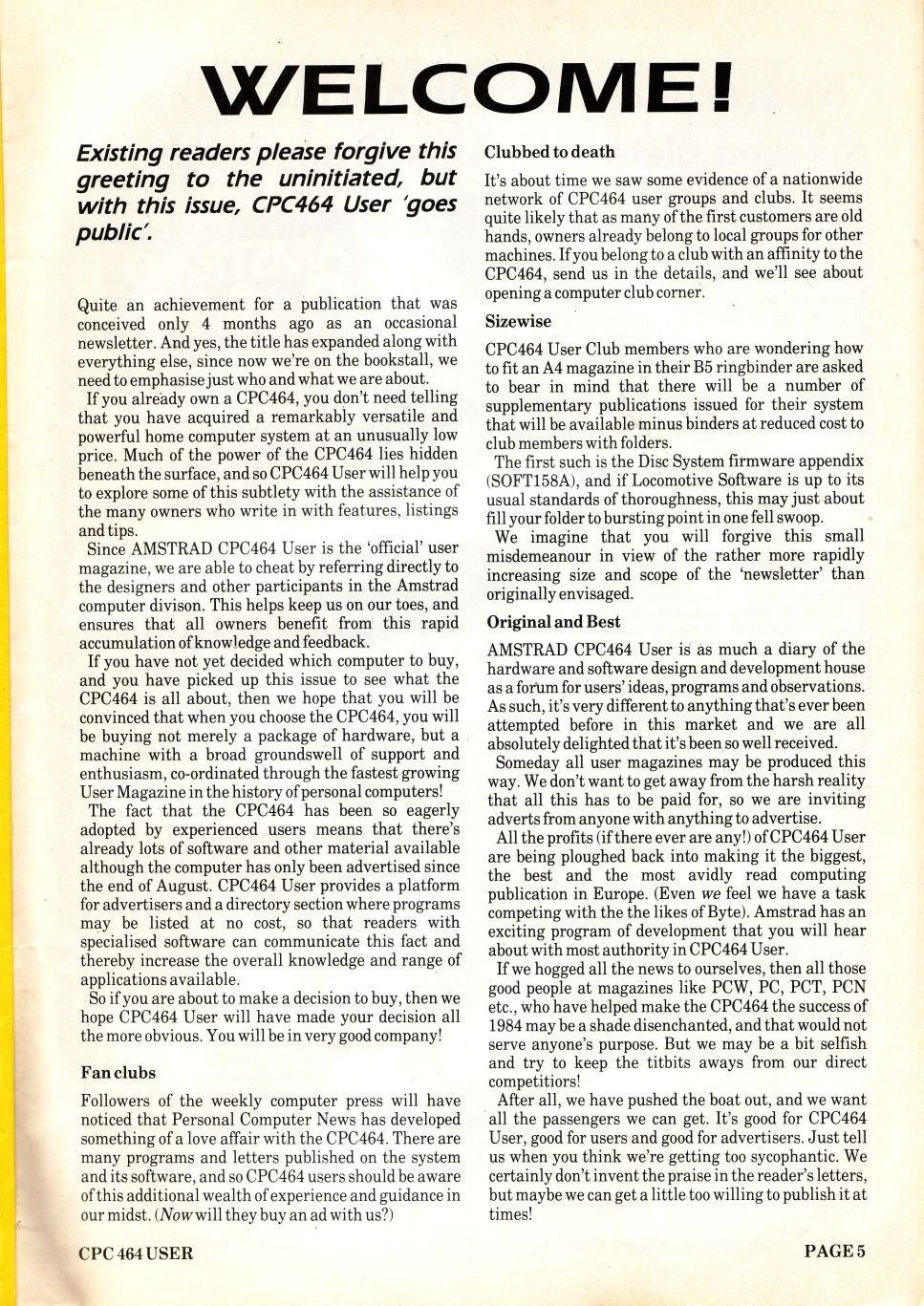 WELCOME!

Existing readers please forgive this greeting to the uninitiated, but with this issue, CPC464 User 'goes public'.

Quite an achievement for a publication that was conceived only 4 months ago as an occasional newsletter. And yes, the title has expanded along with everything else, since now we're on the bookstall, we need to emphasise just who and what we are about.

If you already own a CPC464, you don't need telling that you have acquired a remarkably versatile and powerful home computer system at an unusually low price. Much of the power of the CPC464 lies hidden beneath the surface, and so CPC464 User will help you to explore some of this subtlety with the assistance of the many owners who write in with features, listings and tips.

Since AMSTRAD CPC464 User is the 'official' user magazine, we are able to cheat by referring directly to the designers and other participants in the Amstrad computer divison. This helps keep us on our toes, and ensures that all owners benefit from this rapid accumulation of knowledge and feedback.

If you have not yet decided which computer to buy, and you have picked up this issue to see what the CPC464 is all about, then we hope that you will be convinced that when you choose the CPC464, you will be buying not merely a package of hardware, but a machine with a broad groundswell of support and enthusiasm, co-ordinated through the fastest growing User Magazine in the history of personal computers!

The fact that the CPC464 has been so eagerly adopted by experienced users means that there's already lots of software and other material available although the computer has only been advertised since the end of August. CPC464 User provides a platform for advertisers and a directory section where programs may be listed at no cost, so that readers with specialised software can communicate this fact and thereby increase the overall knowledge and range of applications available.

So if you are about to make a decision to buy, then we hope CPC464 User will have made your decision all the more obvious. You will be in very good company!

Fan clubs

Followers of the weekly computer press will have noticed that Personal Computer News has developed something of a love affair with the CPC464. There are many programs and letters published on the system and its software, and so CPC464 users should be aware of this additional wealth of experience and guidance in our midst. (Now will they buy an ad with us?)

Clubbed to death

It's about time we saw some evidence of a nationwide network of CPC464 user groups and clubs. It seems quite likely that as many of the first customers are old hands, owners already belong to local groups for other machines. If you belong to a club with an affinity to the CPC464, send us in the details, and we'll see about opening a computer club corner.

Sizewise

CPC464 User Club members who are wondering how to fit an A4 magazine in their B5 ringbinder are asked to bear in mind that there will be a number of supplementary publications issued for their system that will be available minus binders at reduced cost to club members with folders.

The first such is the Disc System firmware appendix (SOFT158A), and if Locomotive Software is up to its usual standards of thoroughness, this may just about fill your folder to bursting point in one fell swoop.

We imagine that you will forgive this small misdemeanour in view of the rather more rapidly increasing size and scope of the 'newsletter' than originally envisaged.

Original and Best

AMSTRAD CPC464 User is as much a diary of the hardware and software design and development house as a forum for users' ideas, programs and observations. As such, it's very different to anything that's ever been attempted before in this market and we are all absolutely delighted that it's been so well received.

Someday all user magazines may be produced this way. We don't want to get away from the harsh reality that all this has to be paid for, so we are inviting adverts from anyone with anything to advertise.

All the profits (if there ever are any!) of CPC464 User are being ploughed back into making it the biggest, the best and the most avidly read computing publication in Europe. (Even we feel we have a task competing with the the likes of Byte). Amstrad has an exciting program of development that you will hear about with most authority in CPC464 User.

If we hogged all the news to ourselves, then all those good people at magazines like PCW, PC, PCT, PCN etc., who have helped make the CPC464 the success of 1984 may be a shade disenchanted, and that would not serve anyone's purpose. But we may be a bit selfish and try to keep the titbits aways from our direct competitiors!

After all, we have pushed the boat out, and we want all the passengers we can get. It's good for CPC464 User, good for users and good for advertisers. Just tell us when you think we're getting too sycophantic. We certainly don't invent the praise in the reader's letters, but maybe we can get a little too willing to publish it at times!

CPC 464 USER

PAGE 5